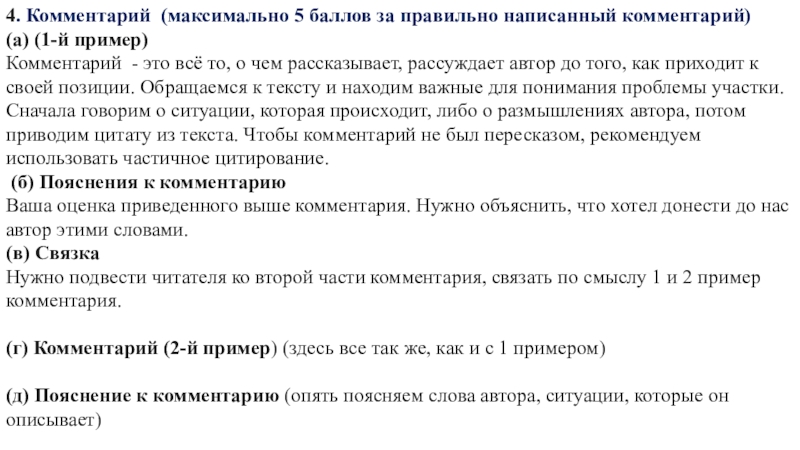 4. Комментарий (максимально 5 баллов за правильно написанный комментарий)
(а) (1-й пример)
Комментарий - это всё то, о чем рассказывает, рассуждает автор до того, как приходит к своей позиции. Обращаемся к тексту и находим важные для понимания проблемы участки. Сначала говорим о ситуации, которая происходит, либо о размышлениях автора, потом приводим цитату из текста. Чтобы комментарий не был пересказом, рекомендуем использовать частичное цитирование.
(б) Пояснения к комментарию
Ваша оценка приведенного выше комментария. Нужно объяснить, что хотел донести до нас автор этими словами.
(в) Связка
Нужно подвести читателя ко второй части комментария, связать по смыслу 1 и 2 пример комментария.

(г) Комментарий (2-й пример) (здесь все так же, как и с 1 примером)

(д) Пояснение к комментарию (опять поясняем слова автора, ситуации, которые он описывает)